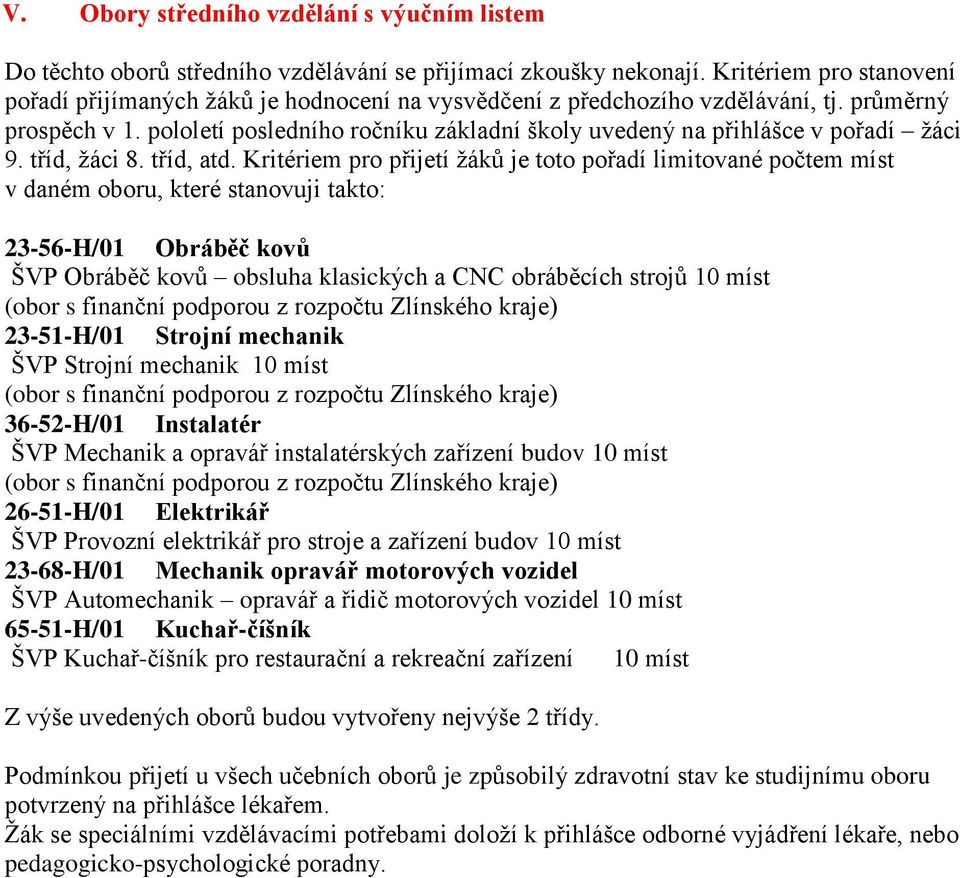 V. Obory středního vzdělání s výučním listem

Do těchto oborů středního vzdělávání se přijímací zkoušky nekonají. Kritériem pro stanovení pořadí přijímaných žáků je hodnocení na vysvědčení z předchozího vzdělávání, tj. průměrný prospěch v 1. pololetí posledního ročníku základní školy uvedený na přihlášce v pořadí – žáci 9. tříd, žáci 8. tříd, atd. Kritériem pro přijetí žáků je toto pořadí limitované počtem míst v daném oboru, které stanovuji takto:

23-56-H/01 Obráběč kovů
ŠVP Obráběč kovů – obsluha klasických a CNC obráběcích strojů 10 míst
(obor s finanční podporou z rozpočtu Zlínského kraje)
23-51-H/01 Strojní mechanik
ŠVP Strojní mechanik 10 míst
(obor s finanční podporou z rozpočtu Zlínského kraje)
36-52-H/01 Instalatér
ŠVP Mechanik a opravář instalatérských zařízení budov 10 míst
(obor s finanční podporou z rozpočtu Zlínského kraje)
26-51-H/01 Elektrikář
ŠVP Provozní elektrikář pro stroje a zařízení budov 10 míst
23-68-H/01 Mechanik opravář motorových vozidel
ŠVP Automechanik – opravář a řidič motorových vozidel 10 míst
65-51-H/01 Kuchař-číšník
ŠVP Kuchař-číšník pro restaurační a rekreační zařízení 10 míst

Z výše uvedených oborů budou vytvořeny nejvýše 2 třídy.

Podmínkou přijetí u všech učebních oborů je způsobilý zdravotní stav ke studijnímu oboru potvrzený na přihlášce lékařem.
Žák se speciálními vzdělávacími potřebami doloží k přihlášce odborné vyjádření lékaře, nebo pedagogicko-psychologické poradny.